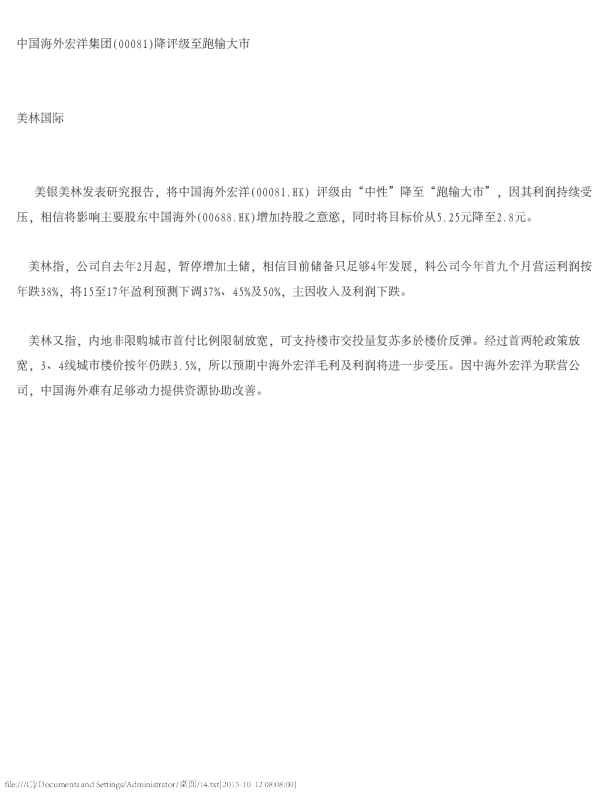 中国海外宏洋集团(00081)降评级至跑输大市

美林国际

美银美林发表研究报告，将中国海外宏洋(00081.HK)评级由“中性”降至“跑输大市”，因其利润持续受压，相信将影响主要股东中国海外(00688.HK)增加持股之意慾，同时将目标价从5.25元降至2.8元。

美林指，公司自去年2月起，暂停增加土储，相信目前储备只足够4年发展，料公司今年首九个月营运利润按年跌38%，将15至17年盈利预测下调37%、45%及50%，主因收入及利润下跌。

美林又指，内地非限购城市首付比例限制放宽，可支持楼市交投量复苏多於楼价反弹。经过首两轮政策放宽，3、4线城市楼价按年仍跌3.5%，所以预期中海外宏洋毛利及利润将进一步受压。因中海外宏洋为联营公司，中国海外难有足够动力提供资源协助改善。

file:///C|/Documents and Settings/Administrator/桌面/14.txt[2015-10-12 08:08:00]